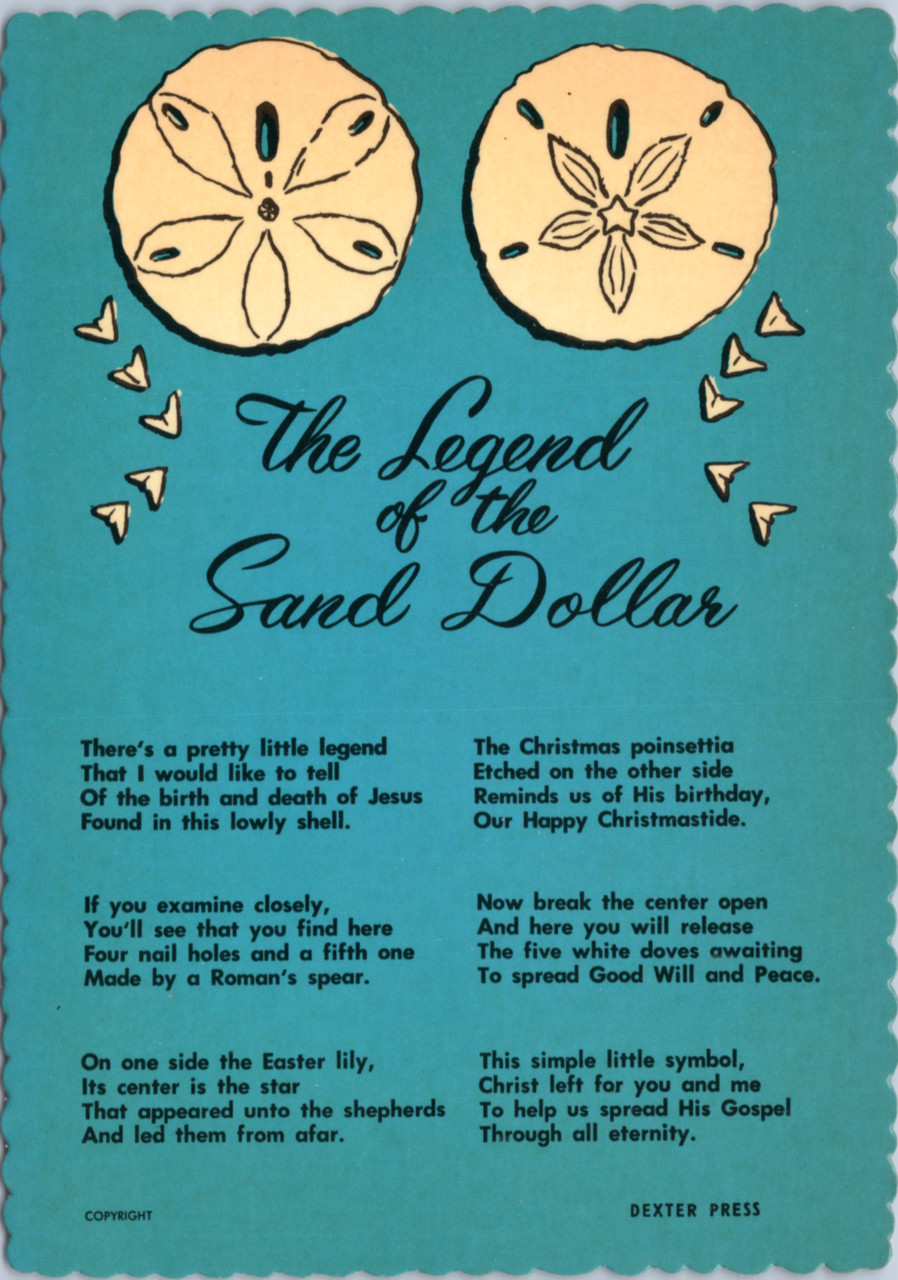 The Legend of the Sand Dollar

There's a pretty little legend
That I would like to tell
Of the birth and death of Jesus
Found in this lowly shell.

If you examine closely,
You'll see that you find here
Four nail holes and a fifth one
Made by a Roman's spear.

On one side the Easter lily,
Its center is the star
That appeared unto the shepherds
And led them from afar.

The Christmas poinsettia
Etched on the other side
Reminds us of His birthday,
Our Happy Christmastide.

Now break the center open
And here you will release
The five white doves awaiting
To spread Good Will and Peace.

This simple little symbol,
Christ left for you and me
To help us spread His Gospel
Through all eternity.

COPYRIGHT

DEXTER PRESS